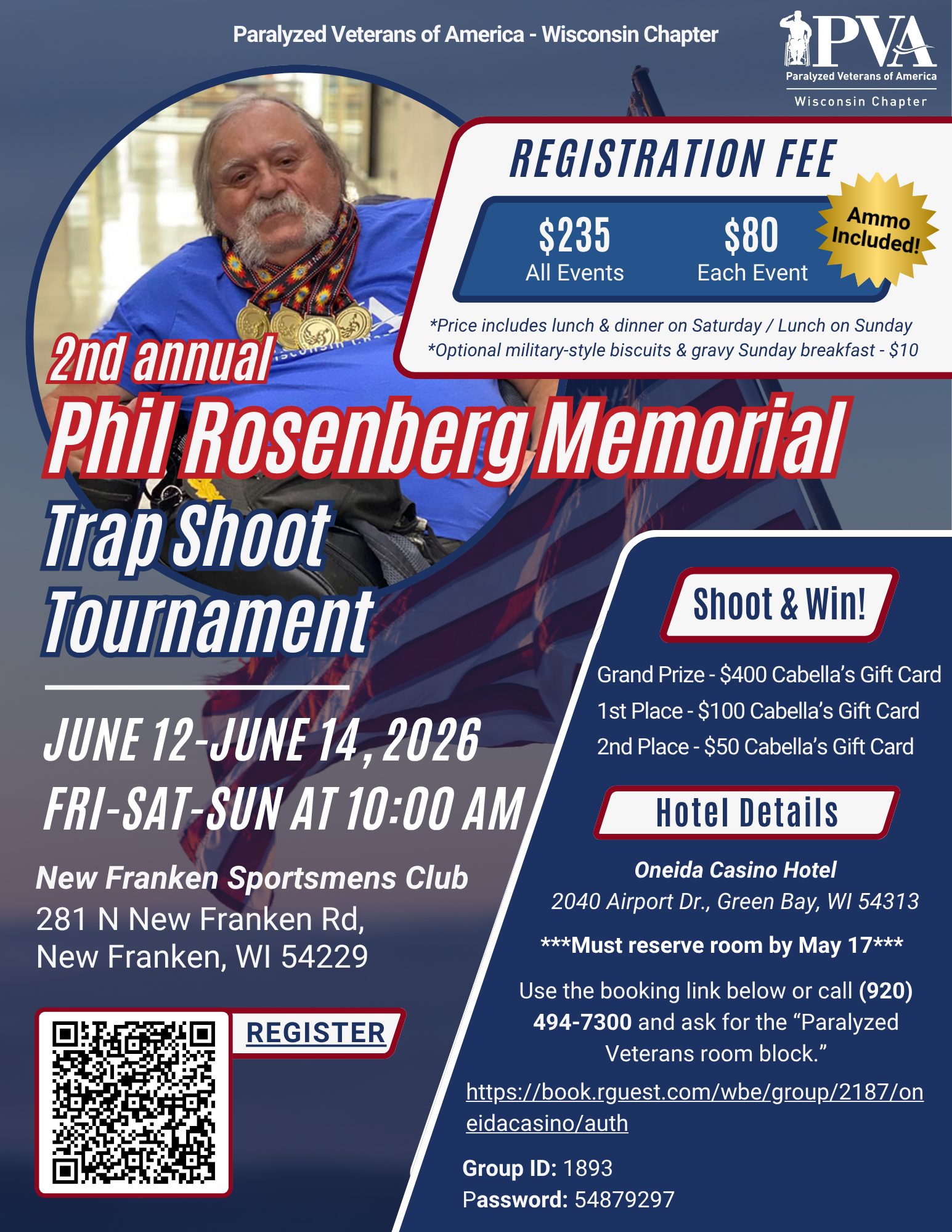 Paralyzed Veterans of America - Wisconsin Chapter

PVA
Paralyzed Veterans of America
Wisconsin Chapter

REGISTRATION FEE

$235
All Events

$80
Each Event

Ammo Included!

*Price includes lunch & dinner on Saturday / Lunch on Sunday
*Optional military-style biscuits & gravy Sunday breakfast - $10

2nd annual
Phil Rosenberg Memorial
Trap Shoot Tournament

JUNE 12-JUNE 14, 2026
FRI-SAT-SUN AT 10:00 AM

New Franken Sportsmens Club
281 N New Franken Rd,
New Franken, WI 54229

REGISTER

Shoot & Win!

Grand Prize - $400 Cabella's Gift Card
1st Place - $100 Cabella's Gift Card
2nd Place - $50 Cabella's Gift Card

Hotel Details

Oneida Casino Hotel
2040 Airport Dr., Green Bay, WI 54313

***Must reserve room by May 17***

Use the booking link below or call (920) 494-7300 and ask for the "Paralyzed Veterans room block."

https://book.rguest.com/wbe/group/2187/oneidacasino/auth

Group ID: 1893
Password: 54879297